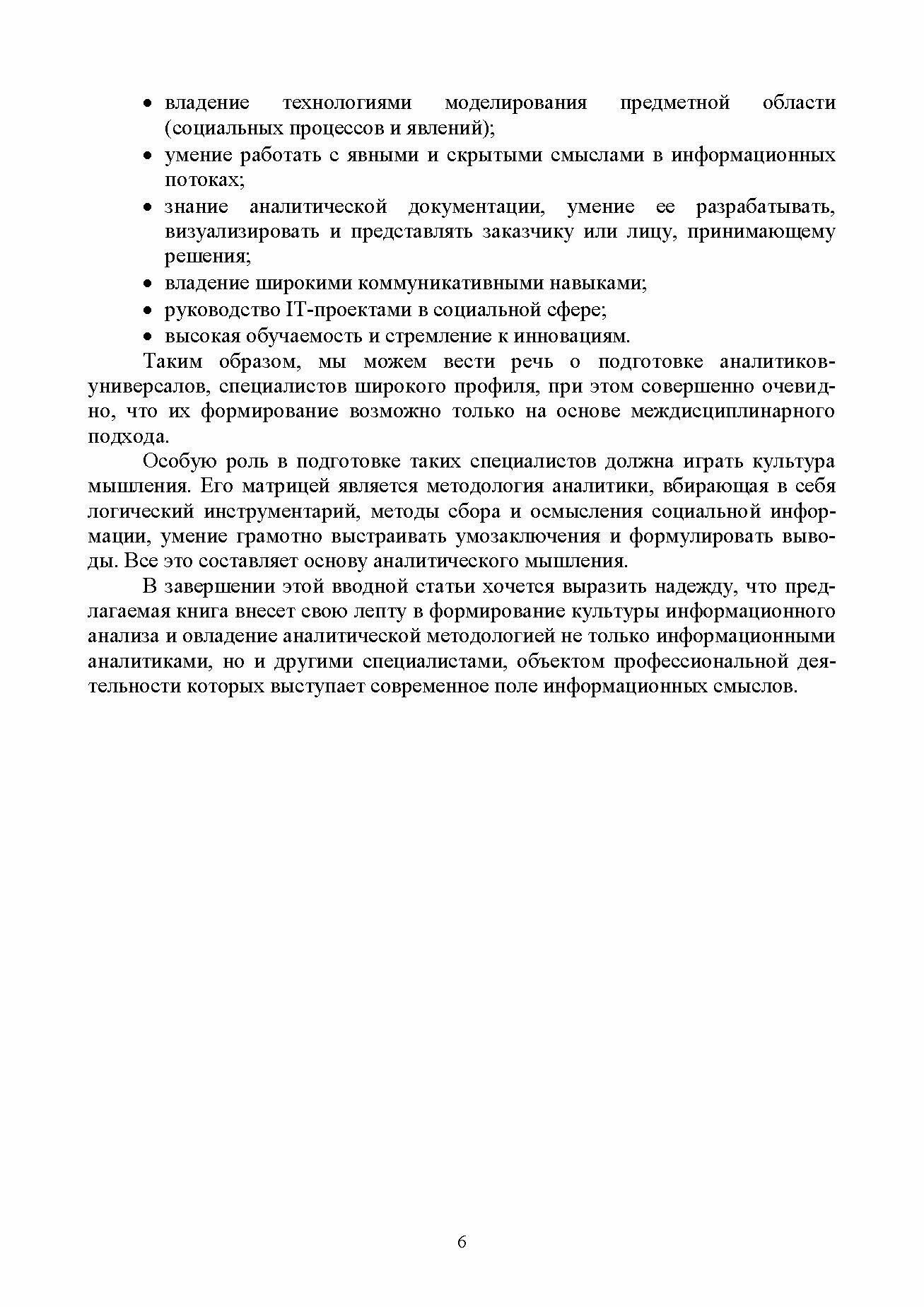 • владение технологиями моделирования предметной области (социальных процессов и явлений);
• умение работать с явными и скрытыми смыслами в информационных потоках;
• знание аналитической документации, умение ее разрабатывать, визуализировать и представлять заказчику или лицу, принимающему решения;
• владение широкими коммуникативными навыками;
• руководство IT-проектами в социальной сфере;
• высокая обучаемость и стремление к инновациям.

Таким образом, мы можем вести речь о подготовке аналитиков-универсалов, специалистов широкого профиля, при этом совершенно очевидно, что их формирование возможно только на основе междисциплинарного подхода.

Особую роль в подготовке таких специалистов должна играть культура мышления. Его матрицей является методология аналитики, вбирающая в себя логический инструментарий, методы сбора и осмысления социальной информации, умение грамотно выстраивать умозаключения и формулировать выводы. Все это составляет основу аналитического мышления.

В завершении этой вводной статьи хочется выразить надежду, что предлагаемая книга внесет свою лепту в формирование культуры информационного анализа и овладение аналитической методологией не только информационными аналитиками, но и другими специалистами, объектом профессиональной деятельности которых выступает современное поле информационных смыслов.

6